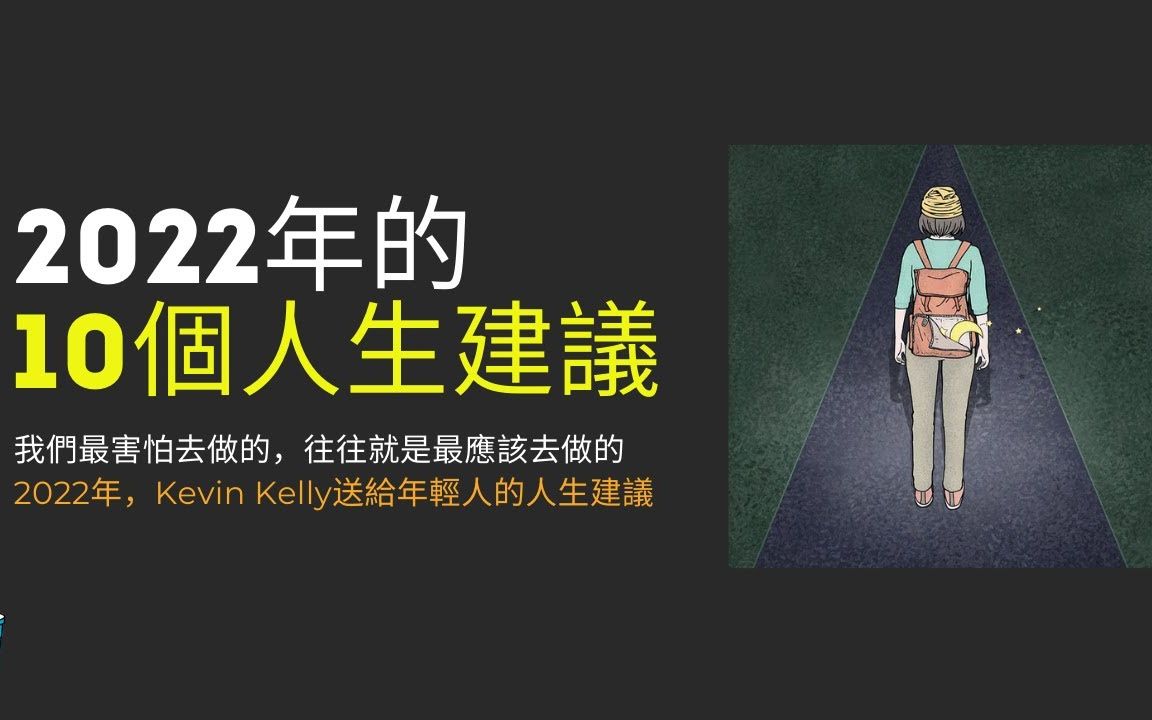 2022年的
10個人生建議

我們最害怕去做的，往往就是最應該去做的
2022年，Kevin Kelly送給年輕人的人生建議